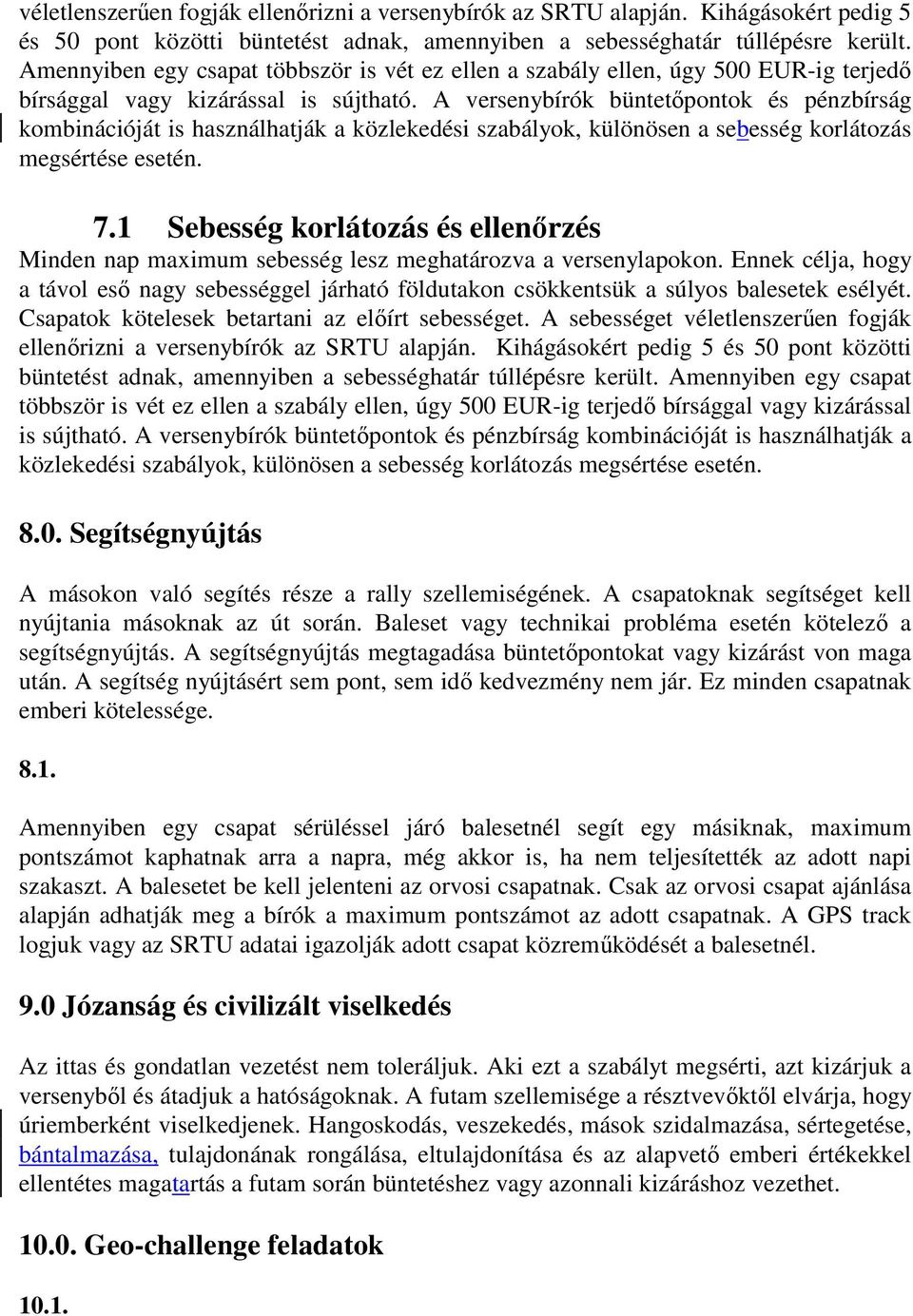 véletlenszerűen fogják ellenőrizni a versenybírók az SRTU alapján. Kihágásokért pedig 5 és 50 pont közötti büntetést adnak, amennyiben a sebességhatár túllépésre került. Amennyiben egy csapat többször is vét ez ellen a szabály ellen, úgy 500 EUR-ig terjedő bírsággal vagy kizárással is sújtható. A versenybírók büntetőpontok és pénzbírság kombinációját is használhatják a közlekedési szabályok, különösen a sebesség korlátozás megsértése esetén.

7.1 Sebesség korlátozás és ellenőrzés
Minden nap maximum sebesség lesz meghatározva a versenylapokon. Ennek célja, hogy a távol eső nagy sebességgel járható földutakon csökkentsük a súlyos balesetek esélyét. Csapatok kötelesek betartani az előírt sebességet. A sebességet véletlenszerűen fogják ellenőrizni a versenybírók az SRTU alapján. Kihágásokért pedig 5 és 50 pont közötti büntetést adnak, amennyiben a sebességhatár túllépésre került. Amennyiben egy csapat többször is vét ez ellen a szabály ellen, úgy 500 EUR-ig terjedő bírsággal vagy kizárással is sújtható. A versenybírók büntetőpontok és pénzbírság kombinációját is használhatják a közlekedési szabályok, különösen a sebesség korlátozás megsértése esetén.

8.0. Segítségnyújtás

A másokon való segítés része a rally szellemiségének. A csapatoknak segítséget kell nyújtania másoknak az út során. Baleset vagy technikai probléma esetén kötelező a segítségnyújtás. A segítségnyújtás megtagadása büntetőpontokat vagy kizárást von maga után. A segítség nyújtásért sem pont, sem idő kedvezmény nem jár. Ez minden csapatnak emberi kötelessége.

8.1.

Amennyiben egy csapat sérüléssel járó balesetnél segít egy másiknak, maximum pontszámot kaphatnak arra a napra, még akkor is, ha nem teljesítették az adott napi szakaszt. A balesetet be kell jelenteni az orvosi csapatnak. Csak az orvosi csapat ajánlása alapján adhatják meg a bírók a maximum pontszámot az adott csapatnak. A GPS track logjuk vagy az SRTU adatai igazolják adott csapat közreműködését a balesetnél.

9.0 Józanság és civilizált viselkedés

Az ittas és gondatlan vezetést nem toleráljuk. Aki ezt a szabályt megsérti, azt kizárjuk a versenyből és átadjuk a hatóságoknak. A futam szellemisége a résztvevőktől elvárja, hogy úriemberként viselkedjenek. Hangoskodás, veszekedés, mások szidalmazása, sértegetése, bántalmazása, tulajdonának rongálása, eltulajdonítása és az alapvető emberi értékekkel ellentétes magatartás a futam során büntetéshez vagy azonnali kizáráshoz vezethet.

10.0. Geo-challenge feladatok

10.1.